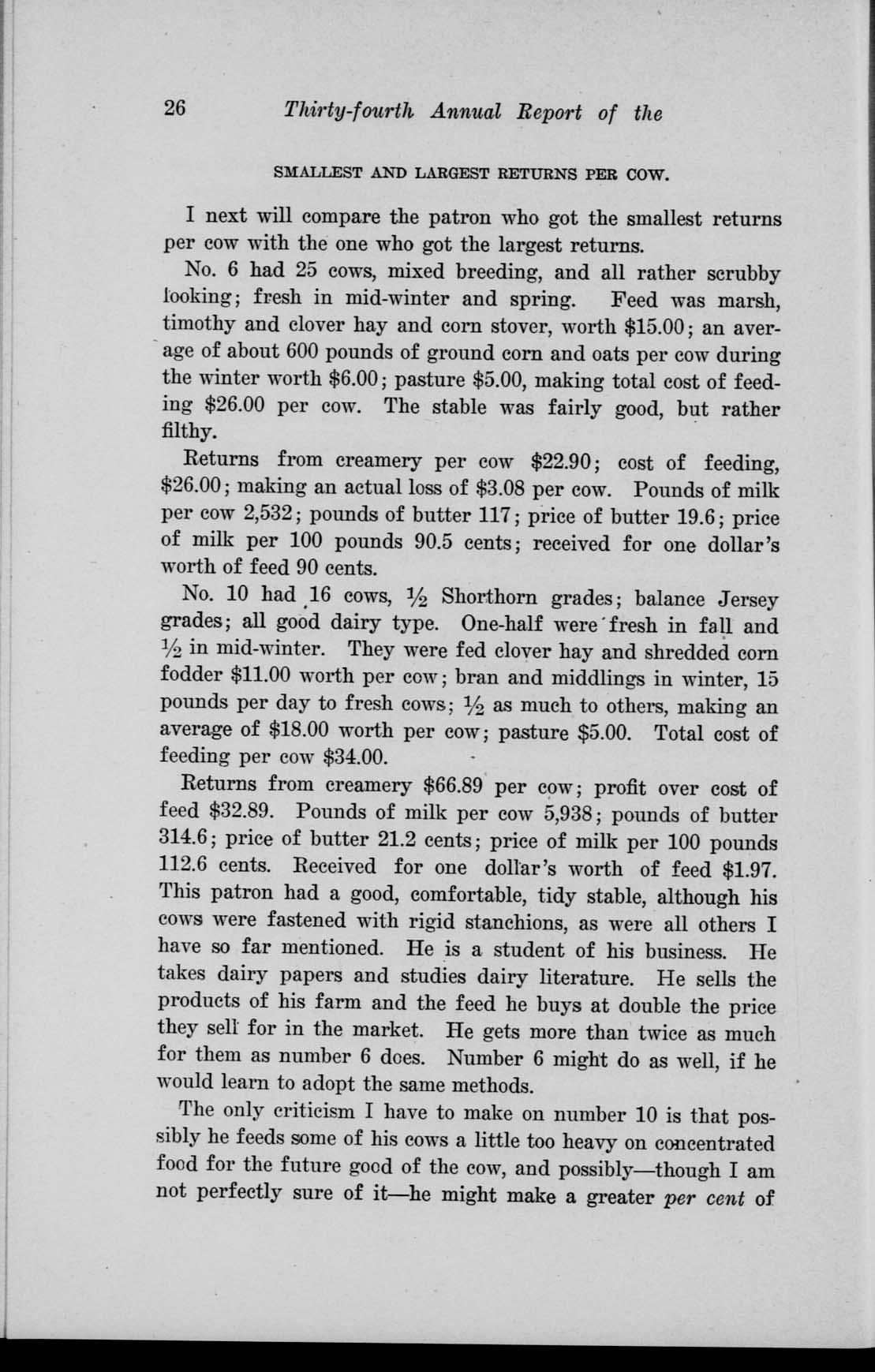 26 Thirty-fourth Annual Report of the

SMALLEST AND LARGEST RETURNS PER COW.

I next will compare the patron who got the smallest returns per cow with the one who got the largest returns.

No. 6 had 25 cows, mixed breeding, and all rather scrubby looking; fresh in mid-winter and spring. Feed was marsh, timothy and clover hay and corn stover, worth \$15.00; an average of about 600 pounds of ground corn and oats per cow during the winter worth \$6.00; pasture \$5.00, making total cost of feeding \$26.00 per cow. The stable was fairly good, but rather filthy.

Returns from creamery per cow \$22.90; cost of feeding, \$26.00; making an actual loss of \$3.08 per cow. Pounds of milk per cow 2,532; pounds of butter 117; price of butter 19.6; price of milk per 100 pounds 90.5 cents; received for one dollar's worth of feed 90 cents.

No. 10 had 16 cows, $\frac{1}{2}$ Shorthorn grades; balance Jersey grades; all good dairy type. One-half were fresh in fall and $\frac{1}{2}$ in mid-winter. They were fed clover hay and shredded corn fodder \$11.00 worth per cow; bran and middlings in winter, 15 pounds per day to fresh cows; $\frac{1}{2}$ as much to others, making an average of \$18.00 worth per cow; pasture \$5.00. Total cost of feeding per cow \$34.00.

Returns from creamery \$66.89 per cow; profit over cost of feed \$32.89. Pounds of milk per cow 5,938; pounds of butter 314.6; price of butter 21.2 cents; price of milk per 100 pounds 112.6 cents. Received for one dollar's worth of feed \$1.97. This patron had a good, comfortable, tidy stable, although his cows were fastened with rigid stanchions, as were all others I have so far mentioned. He is a student of his business. He takes dairy papers and studies dairy literature. He sells the products of his farm and the feed he buys at double the price they sell for in the market. He gets more than twice as much for them as number 6 does. Number 6 might do as well, if he would learn to adopt the same methods.

The only criticism I have to make on number 10 is that possibly he feeds some of his cows a little too heavy on concentrated food for the future good of the cow, and possibly—though I am not perfectly sure of it—he might make a greater per cent of